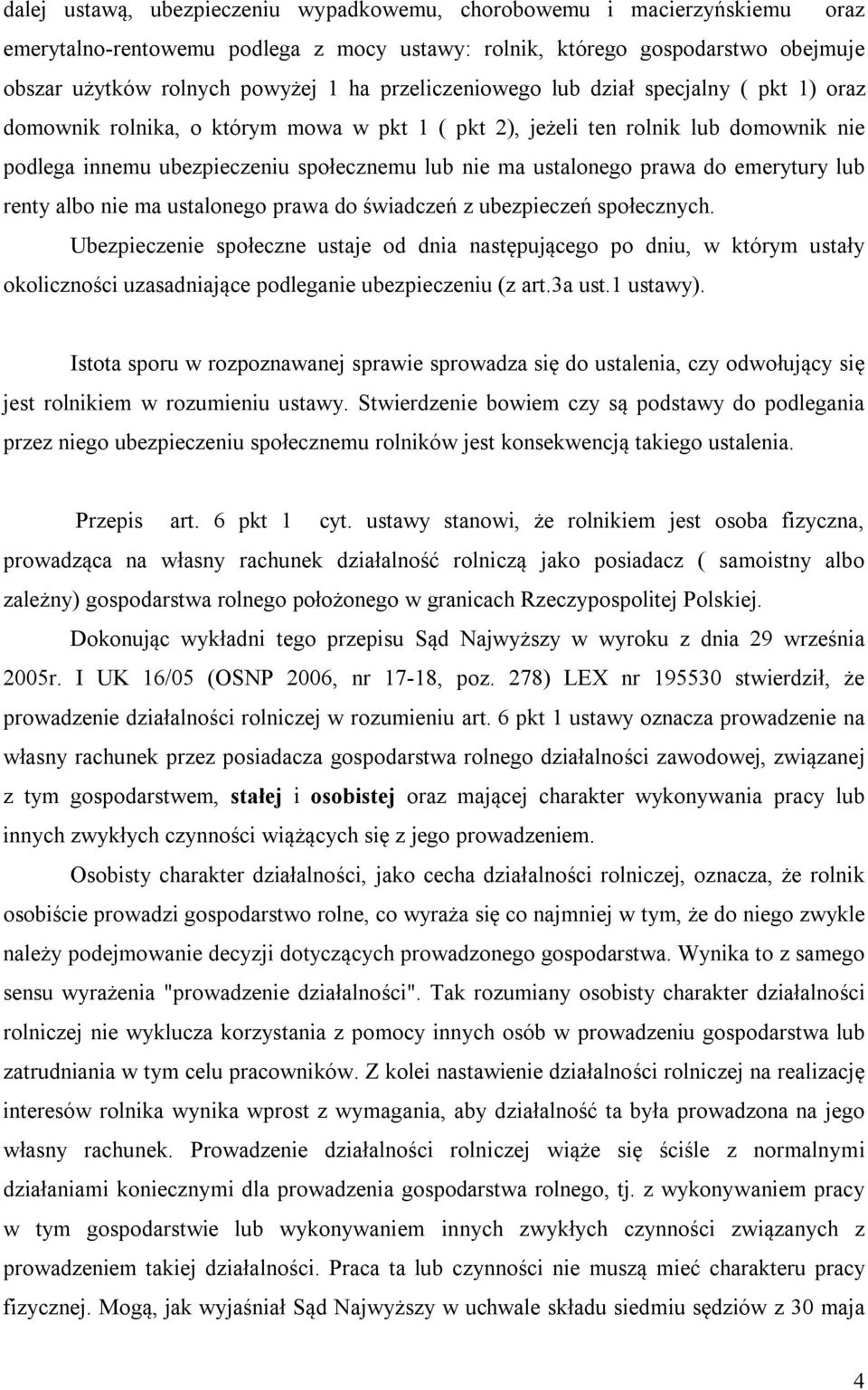 dalej ustawą, ubezpieczeniu wypadkowemu, chorobowemu i macierzyńskiemu oraz emerytalno-rentowemu podlega z mocy ustawy: rolnik, którego gospodarstwo obejmuje obszar użytków rolnych powyżej 1 ha przeliczeniowego lub dział specjalny ( pkt 1) oraz domownik rolnika, o którym mowa w pkt 1 ( pkt 2), jeżeli ten rolnik lub domownik nie podlega innemu ubezpieczeniu społecznemu lub nie ma ustalonego prawa do emerytury lub renty albo nie ma ustalonego prawa do świadczeń z ubezpieczeń społecznych.

Ubezpieczenie społeczne ustaje od dnia następującego po dniu, w którym ustały okoliczności uzasadniające podleganie ubezpieczeniu (z art.3a ust.1 ustawy).

Istota sporu w rozpoznawanej sprawie sprowadza się do ustalenia, czy odwołujący się jest rolnikiem w rozumieniu ustawy. Stwierdzenie bowiem czy są podstawy do podlegania przez niego ubezpieczeniu społecznemu rolników jest konsekwencją takiego ustalenia.

Przepis art. 6 pkt 1 cyt. ustawy stanowi, że rolnikiem jest osoba fizyczna, prowadząca na własny rachunek działalność rolniczą jako posiadacz ( samoistny albo zależny) gospodarstwa rolnego położonego w granicach Rzeczypospolitej Polskiej.

Dokonując wykładni tego przepisu Sąd Najwyższy w wyroku z dnia 29 września 2005r. I UK 16/05 (OSNP 2006, nr 17-18, poz. 278) LEX nr 195530 stwierdził, że prowadzenie działalności rolniczej w rozumieniu art. 6 pkt 1 ustawy oznacza prowadzenie na własny rachunek przez posiadacza gospodarstwa rolnego działalności zawodowej, związanej z tym gospodarstwem, stałej i osobistej oraz mającej charakter wykonywania pracy lub innych zwykłych czynności wiążących się z jego prowadzeniem.

Osobisty charakter działalności, jako cecha działalności rolniczej, oznacza, że rolnik osobiście prowadzi gospodarstwo rolne, co wyraża się co najmniej w tym, że do niego zwykle należy podejmowanie decyzji dotyczących prowadzonego gospodarstwa. Wynika to z samego sensu wyrażenia "prowadzenie działalności". Tak rozumiany osobisty charakter działalności rolniczej nie wyklucza korzystania z pomocy innych osób w prowadzeniu gospodarstwa lub zatrudniania w tym celu pracowników. Z kolei nastawienie działalności rolniczej na realizację interesów rolnika wynika wprost z wymagania, aby działalność ta była prowadzona na jego własny rachunek. Prowadzenie działalności rolniczej wiąże się ściśle z normalnymi działaniami koniecznymi dla prowadzenia gospodarstwa rolnego, tj. z wykonywaniem pracy w tym gospodarstwie lub wykonywaniem innych zwykłych czynności związanych z prowadzeniem takiej działalności. Praca ta lub czynności nie muszą mieć charakteru pracy fizycznej. Mogą, jak wyjaśniał Sąd Najwyższy w uchwale składu siedmiu sędziów z 30 maja

4